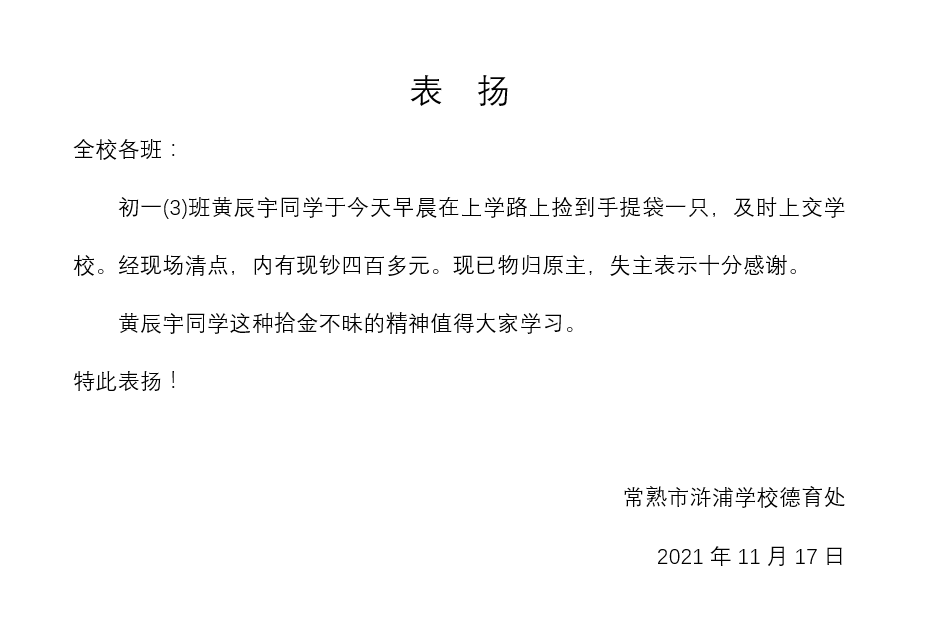 表　扬

全校各班：

初一(3)班黄辰宇同学于今天早晨在上学路上捡到手提袋一只，及时上交学校。经现场清点，内有现钞四百多元。现已物归原主，失主表示十分感谢。

黄辰宇同学这种拾金不昧的精神值得大家学习。

特此表扬！

常熟市浒浦学校德育处

2021 年 11 月 17 日